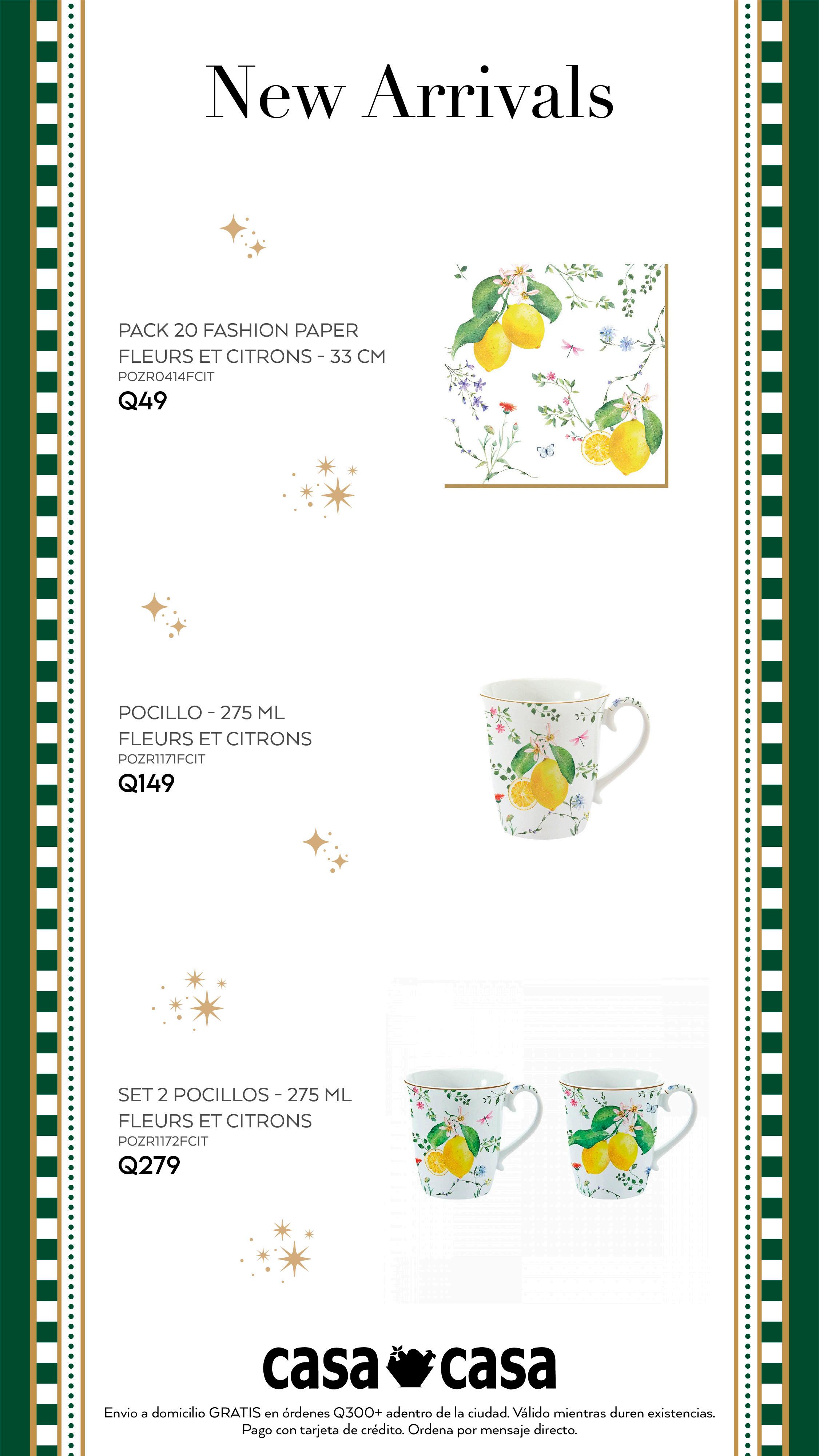 New Arrivals

PACK 20 FASHION PAPER
FLEURS ET CITRONS - 33 CM
POZR0414FCIT
Q49

POCILLO - 275 ML
FLEURS ET CITRONS
POZR1171FCIT
Q149

SET 2 POCILLOS - 275 ML
FLEURS ET CITRONS
POZR1172FCIT
Q279

casa casa

Envio a domicilio GRATIS en órdenes Q300+ adentro de la ciudad. Válido mientras duren existencias. Pago con tarjeta de crédito. Ordena por mensaje directo.